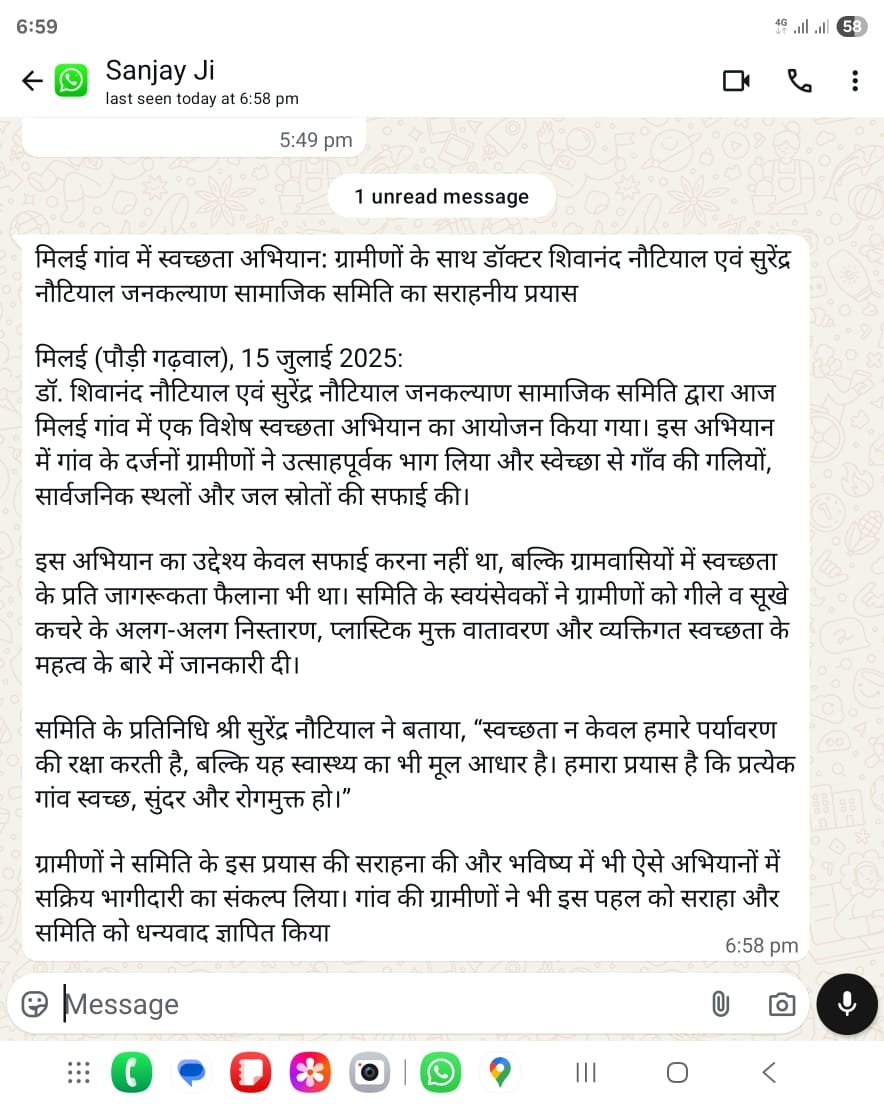 6:59

4G 58

Sanjay Ji
last seen today at 6:58 pm

5:49 pm

1 unread message

मिलई गांव में स्वच्छता अभियान: ग्रामीणों के साथ डॉक्टर शिवानंद नौटियाल एवं सुरेंद्र नौटियाल जनकल्याण सामाजिक समिति का सराहनीय प्रयास

मिलई (पौड़ी गढ़वाल), 15 जुलाई 2025:
डॉ. शिवानंद नौटियाल एवं सुरेंद्र नौटियाल जनकल्याण सामाजिक समिति द्वारा आज मिलई गांव में एक विशेष स्वच्छता अभियान का आयोजन किया गया। इस अभियान में गांव के दर्जनों ग्रामीणों ने उत्साहपूर्वक भाग लिया और स्वेच्छा से गाँव की गलियों, सार्वजनिक स्थलों और जल स्रोतों की सफाई की।

इस अभियान का उद्देश्य केवल सफाई करना नहीं था, बल्कि ग्रामवासियों में स्वच्छता के प्रति जागरूकता फैलाना भी था। समिति के स्वयंसेवकों ने ग्रामीणों को गीले व सूखे कचरे के अलग-अलग निस्तारण, प्लास्टिक मुक्त वातावरण और व्यक्तिगत स्वच्छता के महत्व के बारे में जानकारी दी।

समिति के प्रतिनिधि श्री सुरेंद्र नौटियाल ने बताया, “स्वच्छता न केवल हमारे पर्यावरण की रक्षा करती है, बल्कि यह स्वास्थ्य का भी मूल आधार है। हमारा प्रयास है कि प्रत्येक गांव स्वच्छ, सुंदर और रोगमुक्त हो।”

ग्रामीणों ने समिति के इस प्रयास की सराहना की और भविष्य में भी ऐसे अभियानों में सक्रिय भागीदारी का संकल्प लिया। गांव की ग्रामीणों ने भी इस पहल को सराहा और समिति को धन्यवाद ज्ञापित किया
6:58 pm

Message